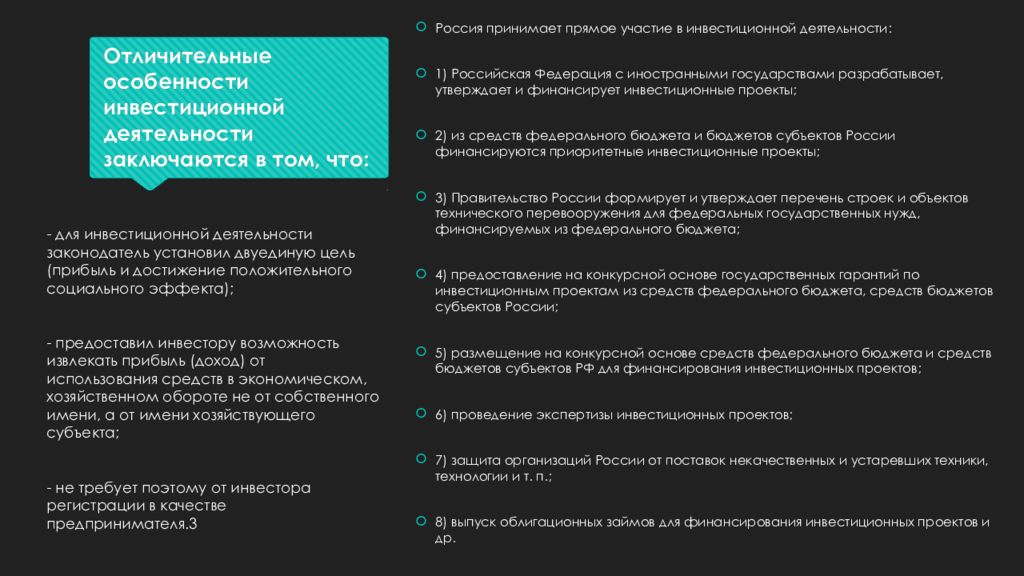 Отличительные особенности инвестиционной деятельности заключаются в том, что:

- для инвестиционной деятельности законодатель установил двуединую цель (прибыль и достижение положительного социального эффекта);

- предоставил инвестору возможность извлекать прибыль (доход) от использования средств в экономическом, хозяйственном обороте не от собственного имени, а от имени хозяйствующего субъекта;

- не требует поэтому от инвестора регистрации в качестве предпринимателя.3

Россия принимает прямое участие в инвестиционной деятельности:

1) Российская Федерация с иностранными государствами разрабатывает, утверждает и финансирует инвестиционные проекты;

2) из средств федерального бюджета и бюджетов субъектов России финансируются приоритетные инвестиционные проекты;

3) Правительство России формирует и утверждает перечень строек и объектов технического перевооружения для федеральных государственных нужд, финансируемых из федерального бюджета;

4) предоставление на конкурсной основе государственных гарантий по инвестиционным проектам из средств федерального бюджета, средств бюджетов субъектов России;

5) размещение на конкурсной основе средств федерального бюджета и средств бюджетов субъектов РФ для финансирования инвестиционных проектов;

6) проведение экспертизы инвестиционных проектов;

7) защита организаций России от поставок некачественных и устаревших техники, технологии и т. п.;

8) выпуск облигационных займов для финансирования инвестиционных проектов и др.